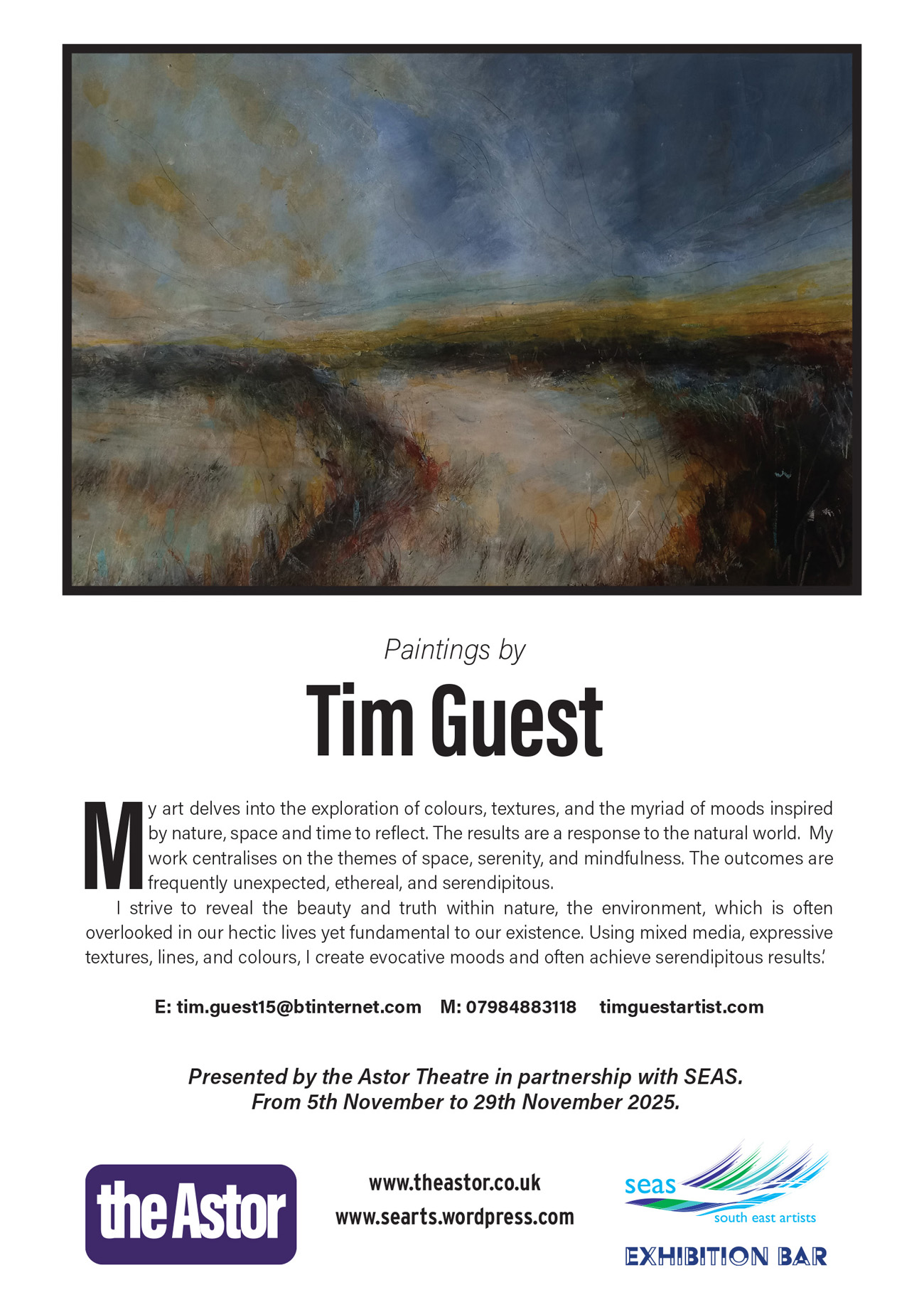 Paintings by

Tim Guest

My art delves into the exploration of colours, textures, and the myriad of moods inspired by nature, space and time to reflect. The results are a response to the natural world. My work centralises on the themes of space, serenity, and mindfulness. The outcomes are frequently unexpected, ethereal, and serendipitous.

I strive to reveal the beauty and truth within nature, the environment, which is often overlooked in our hectic lives yet fundamental to our existence. Using mixed media, expressive textures, lines, and colours, I create evocative moods and often achieve serendipitous results.'

E: tim.guest15@btinternet.com M: 07984883118 timguestartist.com

Presented by the Astor Theatre in partnership with SEAS.
From 5th November to 29th November 2025.

the Astor

www.theastor.co.uk
www.searts.wordpress.com

seas
south east artists

EXHIBITION BAR